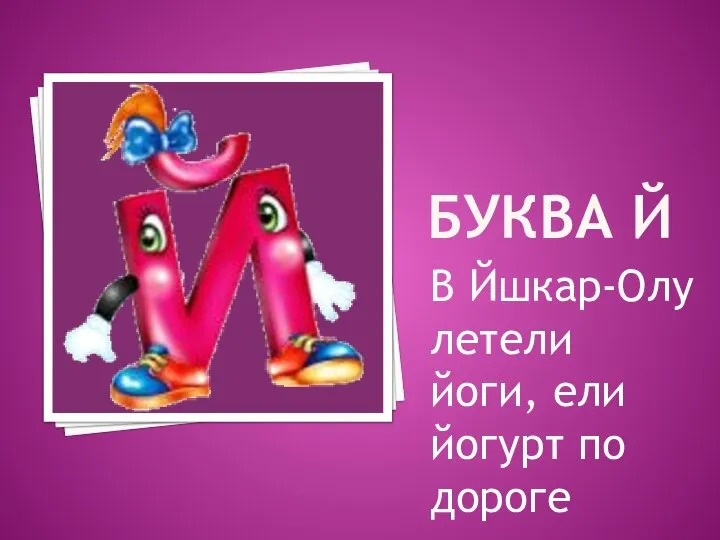 БУКВА Й

В Йшкар-Олу летели йоги, ели йогурт по дороге